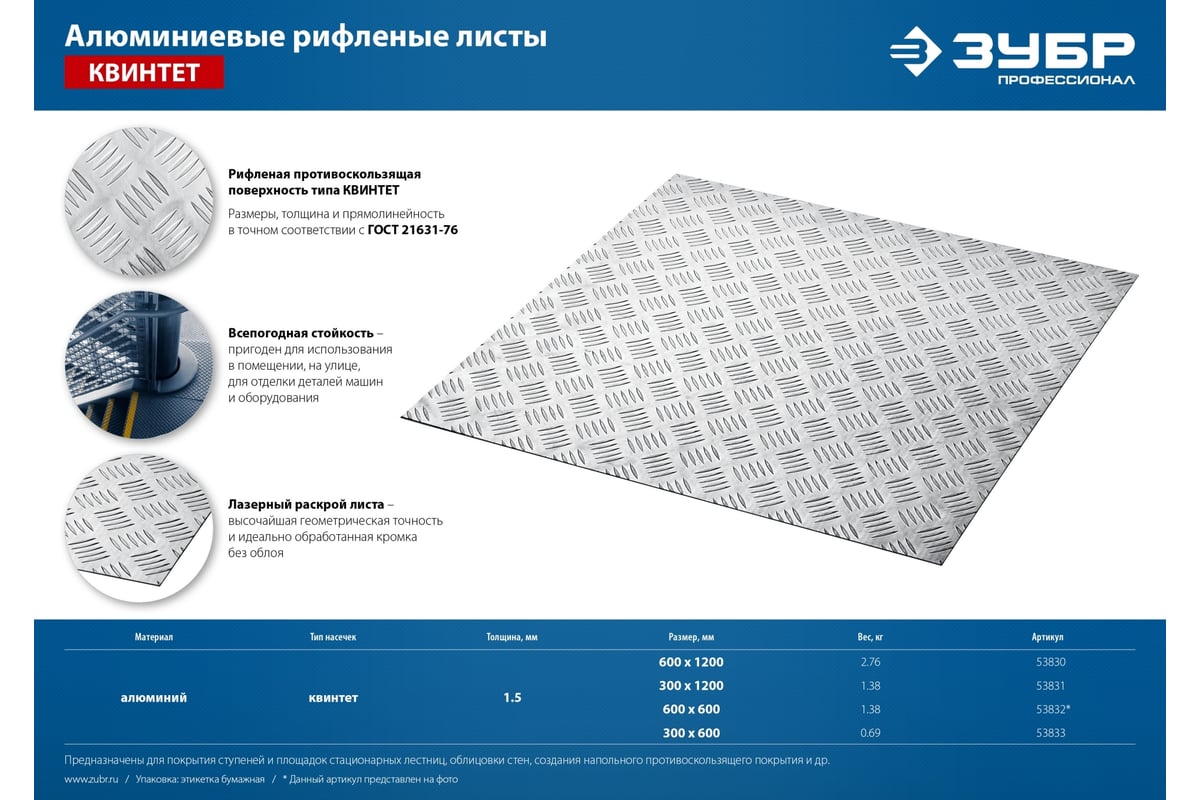 Алюминиевые рифленые листы
КВИНТЕТ

ЗУБР
ПРОФЕССИОНАЛ

Рифленая противоскользящая поверхность типа КВИНТЕТ
Размеры, толщина и прямолинейность в точном соответствии с ГОСТ 21631-76

Всепогодная стойкость – пригоден для использования в помещении, на улице, для отделки деталей машин и оборудования

Лазерный раскрой листа – высочайшая геометрическая точность и идеально обработанная кромка без облоя

| Материал | Тип насечек | Толщина, мм | Размер, мм | Вес, кг | Артикул |
|---|---|---|---|---|---|
| алюминий | квинтет | 1.5 | 600 x 1200 | 2.76 | 53830 |
| | | | 300 x 1200 | 1.38 | 53831 |
| | | | 600 x 600 | 1.38 | 53832* |
| | | | 300 x 600 | 0.69 | 53833 |

Предназначены для покрытия ступеней и площадок стационарных лестниц, облицовки стен, создания напольного противоскользящего покрытия и др.

www.zubr.ru / Упаковка: этикетка бумажная / * Данный артикул представлен на фото